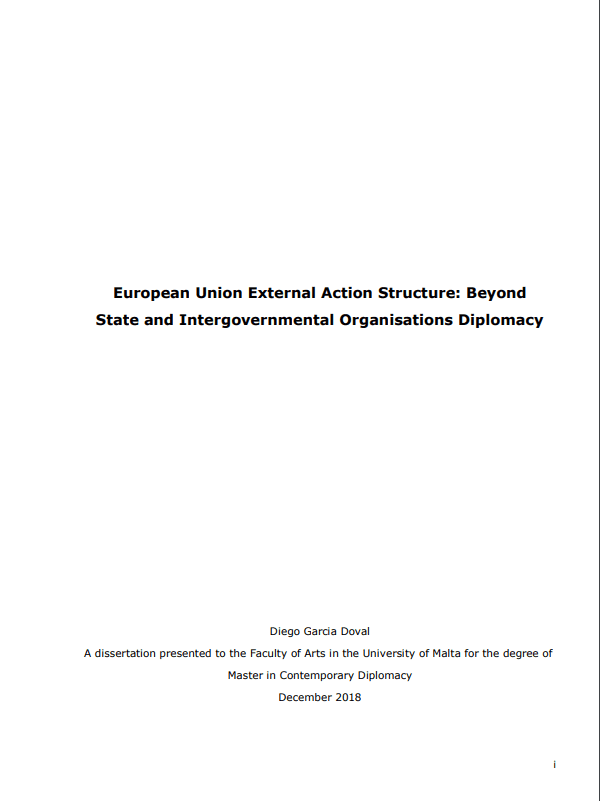 European Union External Action Structure: Beyond State and Intergovernmental Organisations Diplomacy

Diego Garcia Doval
A dissertation presented to the Faculty of Arts in the University of Malta for the degree of Master in Contemporary Diplomacy
December 2018

i